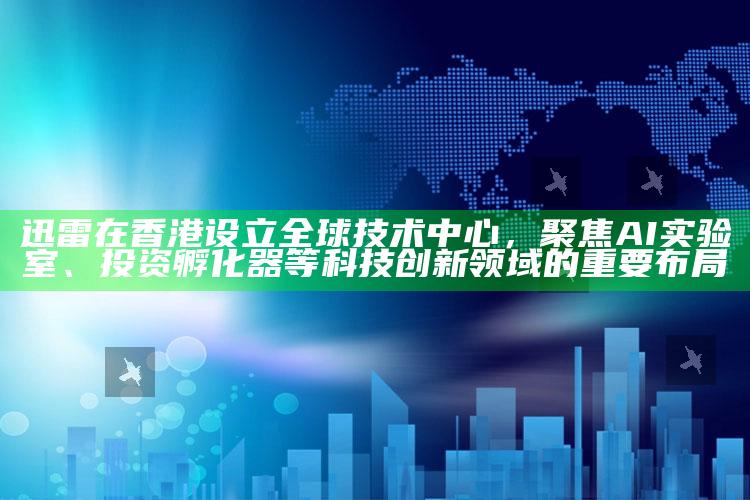 迅雷在香港设立全球技术中心，聚焦AI实验室、投资孵化器等科技创新领域的重要布局